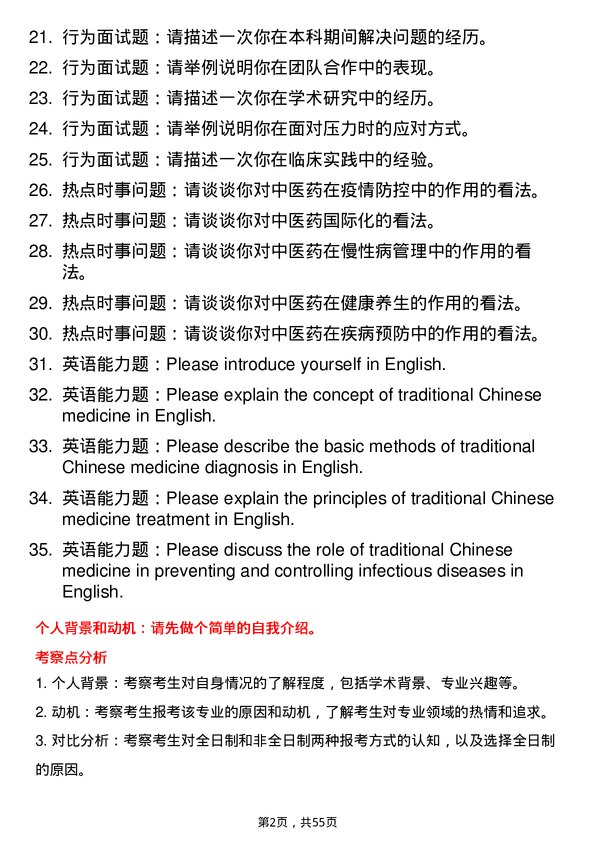 21. 行为面试题：请描述一次你在本科期间解决问题的经历。

22. 行为面试题：请举例说明你在团队合作中的表现。

23. 行为面试题：请描述一次你在学术研究中的经历。

24. 行为面试题：请举例说明你在面对压力时的应对方式。

25. 行为面试题：请描述一次你在临床实践中的经验。

26. 热点时事问题：请谈谈你对中医药在疫情防控中的作用的看法。

27. 热点时事问题：请谈谈你对中医药国际化的看法。

28. 热点时事问题：请谈谈你对中医药在慢性病管理中的作用的看法。

29. 热点时事问题：请谈谈你对中医药在健康养生的作用的看法。

30. 热点时事问题：请谈谈你对中医药在疾病预防中的作用的看法。

31. 英语能力题：Please introduce yourself in English.

32. 英语能力题：Please explain the concept of traditional Chinese medicine in English.

33. 英语能力题：Please describe the basic methods of traditional Chinese medicine diagnosis in English.

34. 英语能力题：Please explain the principles of traditional Chinese medicine treatment in English.

35. 英语能力题：Please discuss the role of traditional Chinese medicine in preventing and controlling infectious diseases in English.

个人背景和动机：请先做个简单的自我介绍。

考察点分析

1. 个人背景：考察考生对自身情况的了解程度，包括学术背景、专业兴趣等。

2. 动机：考察考生报考该专业的原因和动机，了解考生对专业领域的热情和追求。

3. 对比分析：考察考生对全日制和非全日制两种报考方式的认知，以及选择全日制的原因。

第2页，共55页